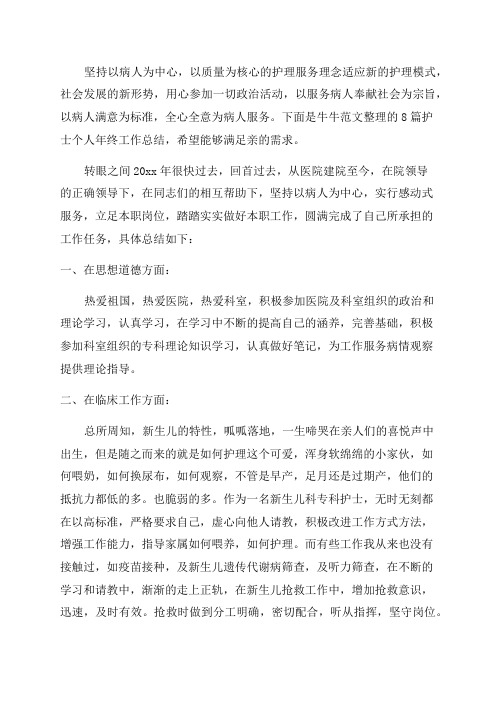 坚持以病人为中心，以质量为核心的护理服务理念适应新的护理模式，社会发展的新形势，用心参加一切政治活动，以服务病人奉献社会为宗旨，以病人满意为标准，全心全意为病人服务。下面是牛牛范文整理的8篇护士个人年终工作总结，希望能够满足亲的需求。

转眼之间20xx年很快过去，回首过去，从医院建院至今，在院领导的正确领导下，在同志们的相互帮助下，坚持以病人为中心，实行感动式服务，立足本职岗位，踏踏实实做好本职工作，圆满完成了自己所承担的工作任务，具体总结如下：

一、在思想道德方面：

热爱祖国，热爱医院，热爱科室，积极参加医院及科室组织的政治和理论学习，认真学习，在学习中不断的提高自己的涵养，完善基础，积极参加科室组织的专科理论知识学习，认真做好笔记，为工作服务病情观察提供理论指导。

二、在临床工作方面：

总所周知，新生儿的特性，呱呱落地，一生啼哭在亲人们的喜悦声中出生，但是随之而来的就是如何护理这个可爱，浑身软绵绵的小家伙，如何喂奶，如何换尿布，如何观察，不管是早产，足月还是过期产，他们的抵抗力都低的多。也脆弱的多。作为一名新生儿科专科护士，无时无刻都在以高标准，严格要求自己，虚心向他人请教，积极改进工作方式方法，增强工作能力，指导家属如何喂养，如何护理。而有些工作我从来也没有接触过，如疫苗接种，及新生儿遗传代谢病筛查，及听力筛查，在不断的学习和请教中，渐渐的走上正轨，在新生儿抢救工作中，增加抢救意识，迅速，及时有效。抢救时做到分工明确，密切配合，听从指挥，坚守岗位。